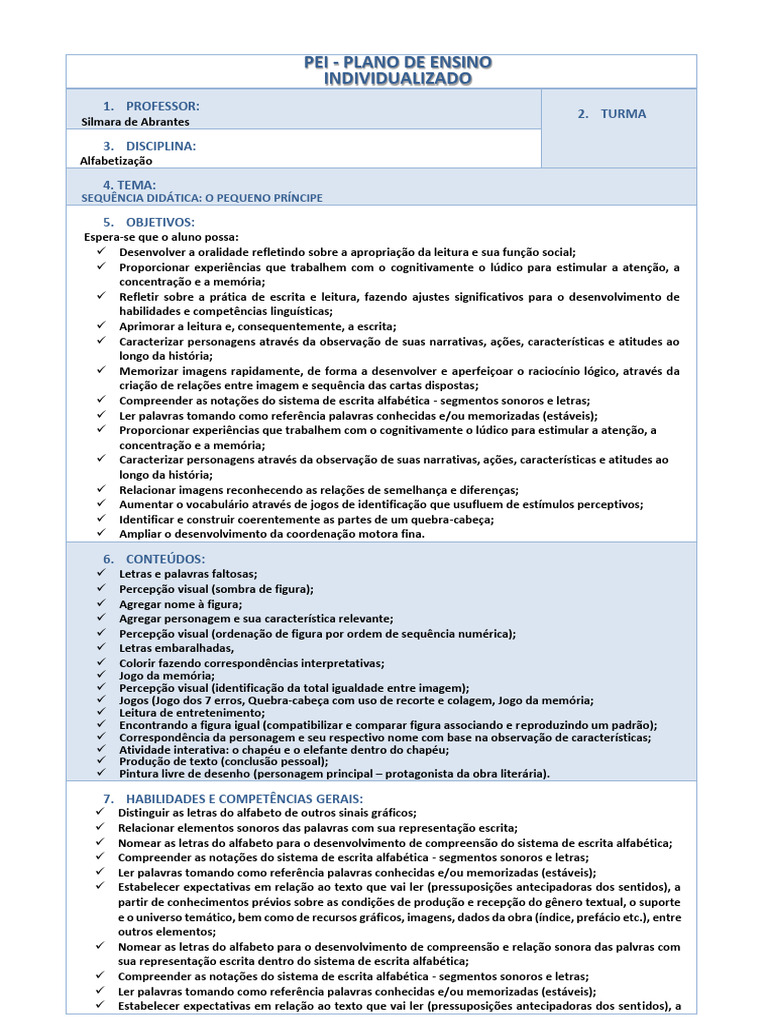 PEI - PLANO DE ENSINO INDIVIDUALIZADO

1. PROFESSOR:
Silmara de Abrantes

2. TURMA

3. DISCIPLINA:
Alfabetização

4. TEMA:
SEQUÊNCIA DIDÁTICA: O PEQUENO PRÍNCIPE

5. OBJETIVOS:
Espera-se que o aluno possa:
✓ Desenvolver a oralidade refletindo sobre a apropriação da leitura e sua função social;
✓ Proporcionar experiências que trabalhem com o cognitivamente o lúdico para estimular a atenção, a concentração e a memória;
✓ Refletir sobre a prática de escrita e leitura, fazendo ajustes significativos para o desenvolvimento de habilidades e competências linguísticas;
✓ Aprimorar a leitura e, consequentemente, a escrita;
✓ Caracterizar personagens através da observação de suas narrativas, ações, características e atitudes ao longo da história;
✓ Memorizar imagens rapidamente, de forma a desenvolver e aperfeiçoar o raciocínio lógico, através da criação de relações entre imagem e sequência das cartas dispostas;
✓ Compreender as notações do sistema de escrita alfabética - segmentos sonoros e letras;
✓ Ler palavras tomando como referência palavras conhecidas e/ou memorizadas (estáveis);
✓ Proporcionar experiências que trabalhem com o cognitivamente o lúdico para estimular a atenção, a concentração e a memória;
✓ Caracterizar personagens através da observação de suas narrativas, ações, características e atitudes ao longo da história;
✓ Relacionar imagens reconhecendo as relações de semelhança e diferenças;
✓ Aumentar o vocabulário através de jogos de identificação que usufluem de estímulos perceptivos;
✓ Identificar e construir coerentemente as partes de um quebra-cabeça;
✓ Ampliar o desenvolvimento da coordenação motora fina.

6. CONTEÚDOS:
✓ Letras e palavras faltosas;
✓ Percepção visual (sombra de figura);
✓ Agregar nome à figura;
✓ Agregar personagem e sua característica relevante;
✓ Percepção visual (ordenação de figura por ordem de sequência numérica);
✓ Letras embaralhadas,
✓ Colorir fazendo correspondências interpretativas;
✓ Jogo da memória;
✓ Percepção visual (identificação da total igualdade entre imagem);
✓ Jogos (Jogo dos 7 erros, Quebra-cabeça com uso de recorte e colagem, Jogo da memória;
✓ Leitura de entretenimento;
✓ Encontrando a figura igual (compatibilizar e comparar figura associando e reproduzindo um padrão);
✓ Correspondência da personagem e seu respectivo nome com base na observação de características;
✓ Atividade interativa: o chapéu e o elefante dentro do chapéu;
✓ Produção de texto (conclusão pessoal);
✓ Pintura livre de desenho (personagem principal – protagonista da obra literária).

7. HABILIDADES E COMPETÊNCIAS GERAIS:
✓ Distinguir as letras do alfabeto de outros sinais gráficos;
✓ Relacionar elementos sonoros das palavras com sua representação escrita;
✓ Nomear as letras do alfabeto para o desenvolvimento de compreensão do sistema de escrita alfabética;
✓ Compreender as notações do sistema de escrita alfabética - segmentos sonoros e letras;
✓ Ler palavras tomando como referência palavras conhecidas e/ou memorizadas (estáveis);
✓ Estabelecer expectativas em relação ao texto que vai ler (pressuposições antecipadoras dos sentidos), a partir de conhecimentos prévios sobre as condições de produção e recepção do gênero textual, o suporte e o universo temático, bem como de recursos gráficos, imagens, dados da obra (índice, prefácio etc.), entre outros elementos;
✓ Nomear as letras do alfabeto para o desenvolvimento de compreensão e relação sonora das palvras com sua representação escrita dentro do sistema de escrita alfabética;
✓ Compreender as notações do sistema de escrita alfabética - segmentos sonoros e letras;
✓ Ler palavras tomando como referência palavras conhecidas e/ou memorizadas (estáveis);
✓ Estabelecer expectativas em relação ao texto que vai ler (pressuposições antecipadoras dos sentidos), a